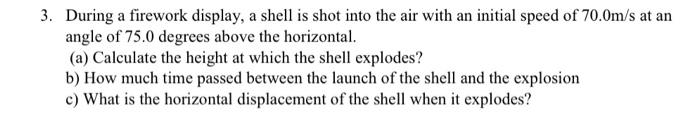 3. During a firework display, a shell is shot into the air with an initial speed of 70.0m/s at an angle of 75.0 degrees above the horizontal.
(a) Calculate the height at which the shell explodes?
b) How much time passed between the launch of the shell and the explosion
c) What is the horizontal displacement of the shell when it explodes?